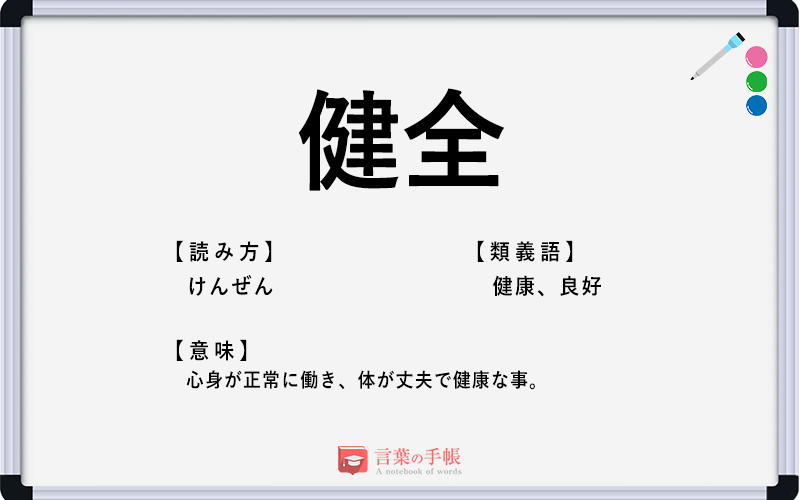 健全

【読み方】
けんぜん

【類義語】
健康、良好

【意味】
心身が正常に働き、体が丈夫で健康な事。

言葉の手帳
A notebook of words